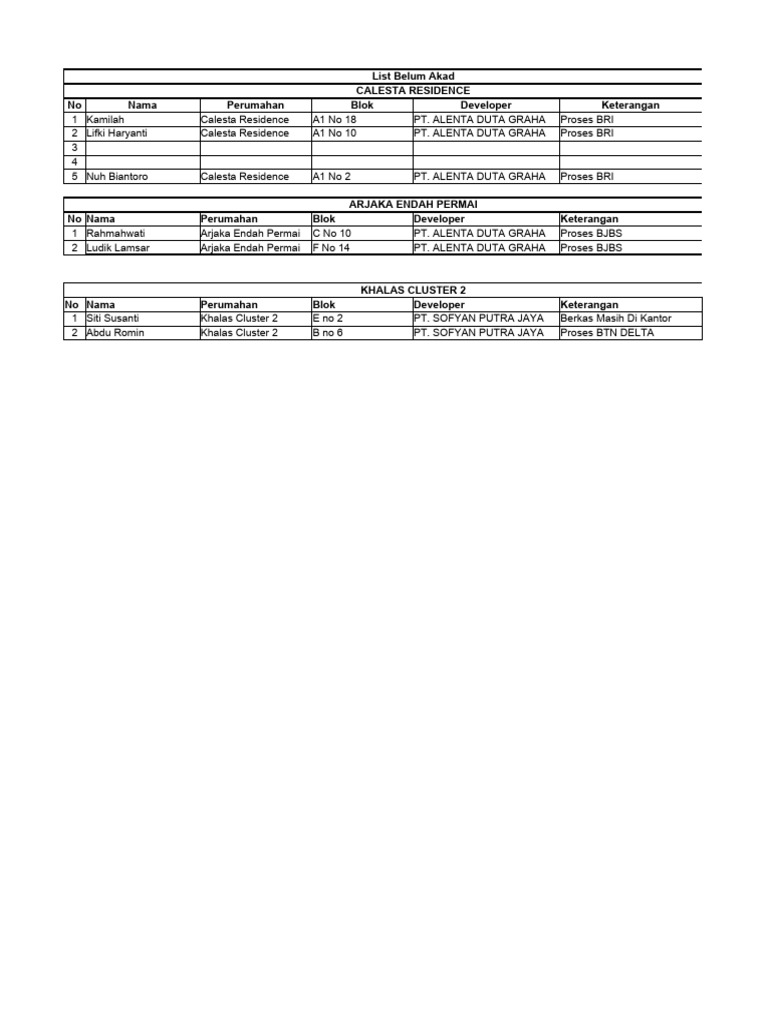 List Belum Akad

CALESTA RESIDENCE

| No | Nama | Perumahan | Blok | Developer | Keterangan |
|---|---|---|---|---|---|
| 1 | Kamilah | Calesta Residence | A1 No 18 | PT. ALENTA DUTA GRAHA | Proses BRI |
| 2 | Lifki Haryanti | Calesta Residence | A1 No 10 | PT. ALENTA DUTA GRAHA | Proses BRI |
| 3 | | | | | |
| 4 | | | | | |
| 5 | Nuh Biantoro | Calesta Residence | A1 No 2 | PT. ALENTA DUTA GRAHA | Proses BRI |

ARJAKA ENDAH PERMAI

| No | Nama | Perumahan | Blok | Developer | Keterangan |
|---|---|---|---|---|---|
| 1 | Rahmahwati | Arjaka Endah Permai | C No 10 | PT. ALENTA DUTA GRAHA | Proses BJBS |
| 2 | Ludik Lamsar | Arjaka Endah Permai | F No 14 | PT. ALENTA DUTA GRAHA | Proses BJBS |

KHALAS CLUSTER 2

| No | Nama | Perumahan | Blok | Developer | Keterangan |
|---|---|---|---|---|---|
| 1 | Siti Susanti | Khalas Cluster 2 | E no 2 | PT. SOFYAN PUTRA JAYA | Berkas Masih Di Kantor |
| 2 | Abdu Romin | Khalas Cluster 2 | B no 6 | PT. SOFYAN PUTRA JAYA | Proses BTN DELTA |